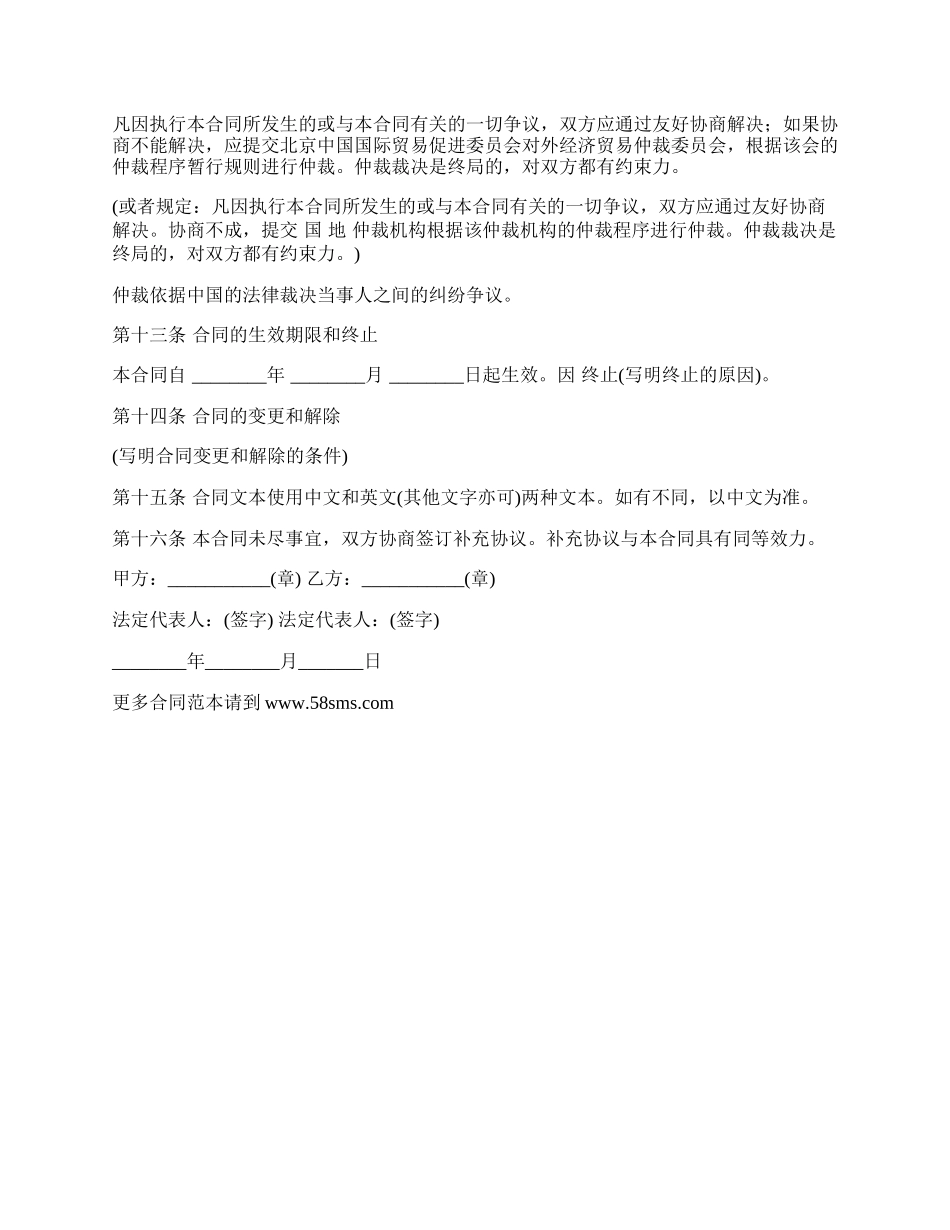 凡因执行本合同所发生的或与本合同有关的一切争议，双方应通过友好协商解决；如果协商不能解决，应提交北京中国国际贸易促进委员会对外经济贸易仲裁委员会，根据该会的仲裁程序暂行规则进行仲裁。仲裁裁决是终局的，对双方都有约束力。

(或者规定：凡因执行本合同所发生的或与本合同有关的一切争议，双方应通过友好协商解决。协商不成，提交 国 地 仲裁机构根据该仲裁机构的仲裁程序进行仲裁。仲裁裁决是终局的，对双方都有约束力。)

仲裁依据中国的法律裁决当事人之间的纠纷争议。

第十三条 合同的生效期限和终止

本合同自 ________年 ________月 ________日起生效。因 终止(写明终止的原因)。

第十四条 合同的变更和解除

(写明合同变更和解除的条件)

第十五条 合同文本使用中文和英文(其他文字亦可)两种文本。如有不同，以中文为准。

第十六条 本合同未尽事宜，双方协商签订补充协议。补充协议与本合同具有同等效力。

甲方：___________(章) 乙方：___________(章)

法定代表人：(签字) 法定代表人：(签字)

________年________月_______日

更多合同范本请到 www.58sms.com